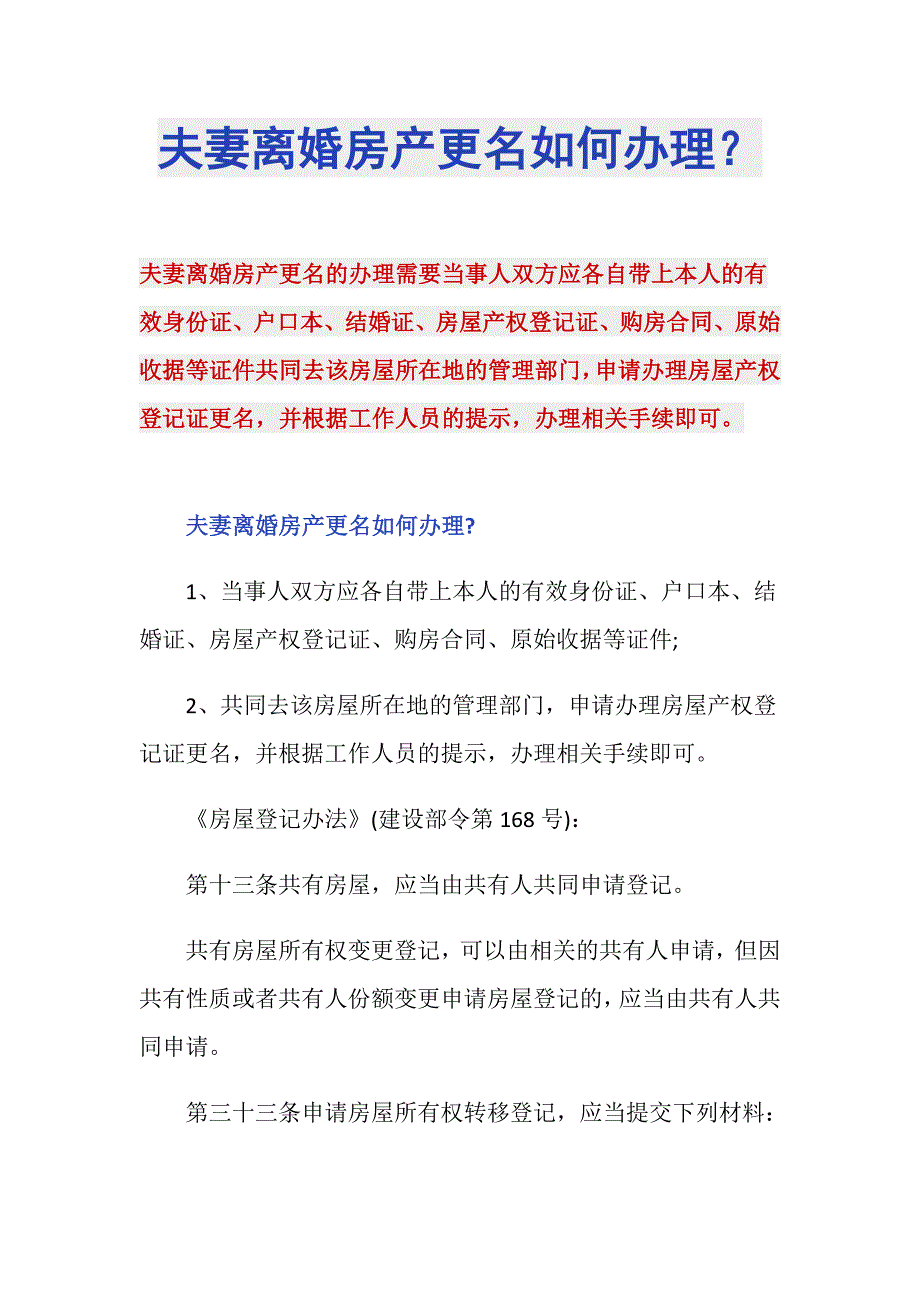 夫妻离婚房产更名如何办理？

夫妻离婚房产更名的办理需要当事人双方应各自带上本人的有效身份证、户口本、结婚证、房屋产权登记证、购房合同、原始收据等证件共同去该房屋所在地的管理部门，申请办理房屋产权登记证更名，并根据工作人员的提示，办理相关手续即可。

夫妻离婚房产更名如何办理?

1、当事人双方应各自带上本人的有效身份证、户口本、结婚证、房屋产权登记证、购房合同、原始收据等证件;

2、共同去该房屋所在地的管理部门，申请办理房屋产权登记证更名，并根据工作人员的提示，办理相关手续即可。

《房屋登记办法》(建设部令第168号)：

第十三条共有房屋，应当由共有人共同申请登记。

共有房屋所有权变更登记，可以由相关的共有人申请，但因共有性质或者共有人份额变更申请房屋登记的，应当由共有人共同申请。

第三十三条申请房屋所有权转移登记，应当提交下列材料：